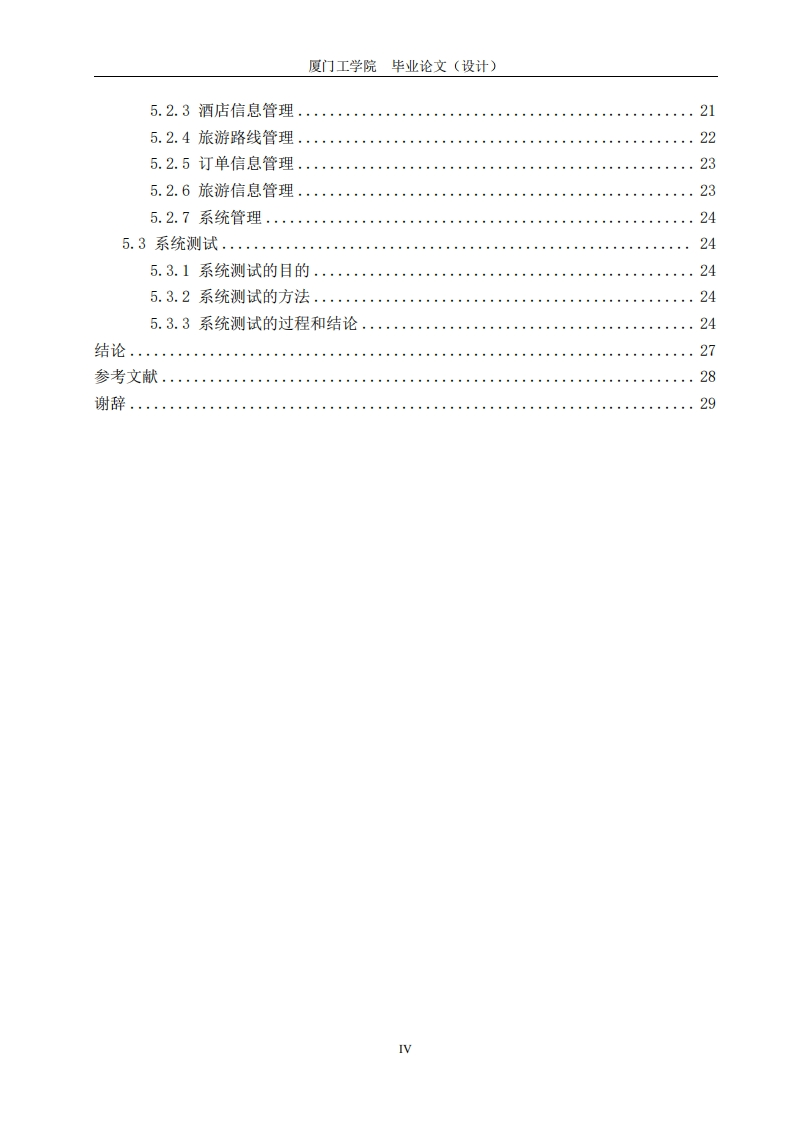 厦门工学院　毕业论文（设计）

5.2.3 酒店信息管理 .................................................. 21
5.2.4 旅游路线管理 .................................................. 22
5.2.5 订单信息管理 .................................................. 23
5.2.6 旅游信息管理 .................................................. 23
5.2.7 系统管理 ...................................................... 24
5.3 系统测试 .......................................................... 24
5.3.1 系统测试的目的 ................................................ 24
5.3.2 系统测试的方法 ................................................ 24
5.3.3 系统测试的过程和结论 .......................................... 24
结论 .................................................................. 27
参考文献 .............................................................. 28
谢辞 .................................................................. 29

IV